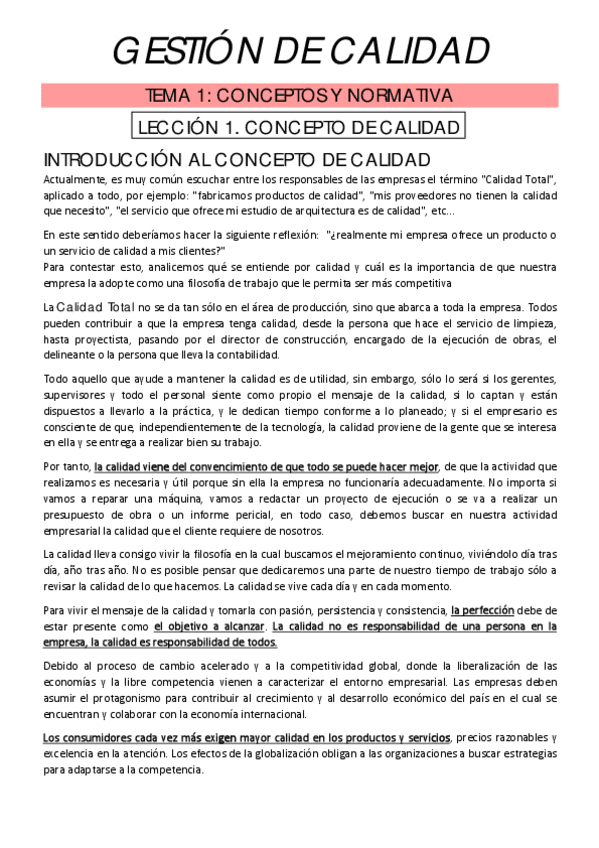 GESTIÓN DE CALIDAD

TEMA 1: CONCEPTOS Y NORMATIVA

LECCIÓN 1. CONCEPTO DE CALIDAD

INTRODUCCIÓN AL CONCEPTO DE CALIDAD

Actualmente, es muy común escuchar entre los responsables de las empresas el término "Calidad Total", aplicado a todo, por ejemplo: "fabricamos productos de calidad", "mis proveedores no tienen la calidad que necesito", "el servicio que ofrece mi estudio de arquitectura es de calidad", etc...

En este sentido deberíamos hacer la siguiente reflexión: "¿realmente mi empresa ofrece un producto o un servicio de calidad a mis clientes?"
Para contestar esto, analicemos qué se entiende por calidad y cuál es la importancia de que nuestra empresa la adopte como una filosofía de trabajo que le permita ser más competitiva

La Calidad Total no se da tan sólo en el área de producción, sino que abarca a toda la empresa. Todos pueden contribuir a que la empresa tenga calidad, desde la persona que hace el servicio de limpieza, hasta proyectista, pasando por el director de construcción, encargado de la ejecución de obras, el delineante o la persona que lleva la contabilidad.

Todo aquello que ayude a mantener la calidad es de utilidad, sin embargo, sólo lo será si los gerentes, supervisores y todo el personal siente como propio el mensaje de la calidad, si lo captan y están dispuestos a llevarlo a la práctica, y le dedican tiempo conforme a lo planeado; y si el empresario es consciente de que, independientemente de la tecnología, la calidad proviene de la gente que se interesa en ella y se entrega a realizar bien su trabajo.

Por tanto, la calidad viene del convencimiento de que todo se puede hacer mejor, de que la actividad que realizamos es necesaria y útil porque sin ella la empresa no funcionaría adecuadamente. No importa si vamos a reparar una máquina, vamos a redactar un proyecto de ejecución o se va a realizar un presupuesto de obra o un informe pericial, en todo caso, debemos buscar en nuestra actividad empresarial la calidad que el cliente requiere de nosotros.

La calidad lleva consigo vivir la filosofía en la cual buscamos el mejoramiento continuo, viviéndolo día tras día, año tras año. No es posible pensar que dedicaremos una parte de nuestro tiempo de trabajo sólo a revisar la calidad de lo que hacemos. La calidad se vive cada día y en cada momento.

Para vivir el mensaje de la calidad y tomarla con pasión, persistencia y consistencia, la perfección debe de estar presente como el objetivo a alcanzar. La calidad no es responsabilidad de una persona en la empresa, la calidad es responsabilidad de todos.

Debido al proceso de cambio acelerado y a la competitividad global, donde la liberalización de las economías y la libre competencia vienen a caracterizar el entorno empresarial. Las empresas deben asumir el protagonismo para contribuir al crecimiento y al desarrollo económico del país en el cual se encuentran y colaborar con la economía internacional.

Los consumidores cada vez más exigen mayor calidad en los productos y servicios, precios razonables y excelencia en la atención. Los efectos de la globalización obligan a las organizaciones a buscar estrategias para adaptarse a la competencia.